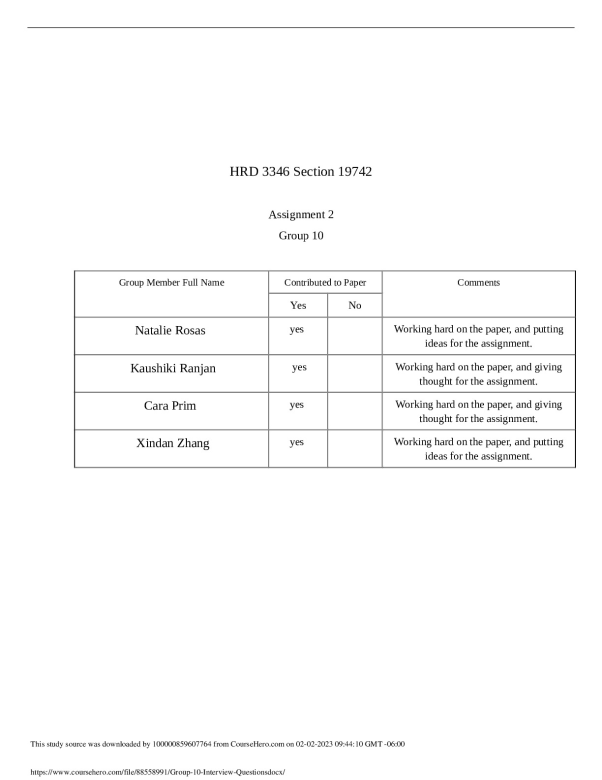 HRD 3346 Section 19742

Assignment 2

Group 10

| Group Member Full Name | Contributed to Paper | | Comments |
|---|---|---|---|
| | Yes | No | |
| Natalie Rosas | yes | | Working hard on the paper, and putting ideas for the assignment. |
| Kaushiki Ranjan | yes | | Working hard on the paper, and giving thought for the assignment. |
| Cara Prim | yes | | Working hard on the paper, and giving thought for the assignment. |
| Xindan Zhang | yes | | Working hard on the paper, and putting ideas for the assignment. |

This study source was downloaded by 100000859607764 from CourseHero.com on 02-02-2023 09:44:10 GMT -06:00

https://www.coursehero.com/file/88558991/Group-10-Interview-Questionsdocx/